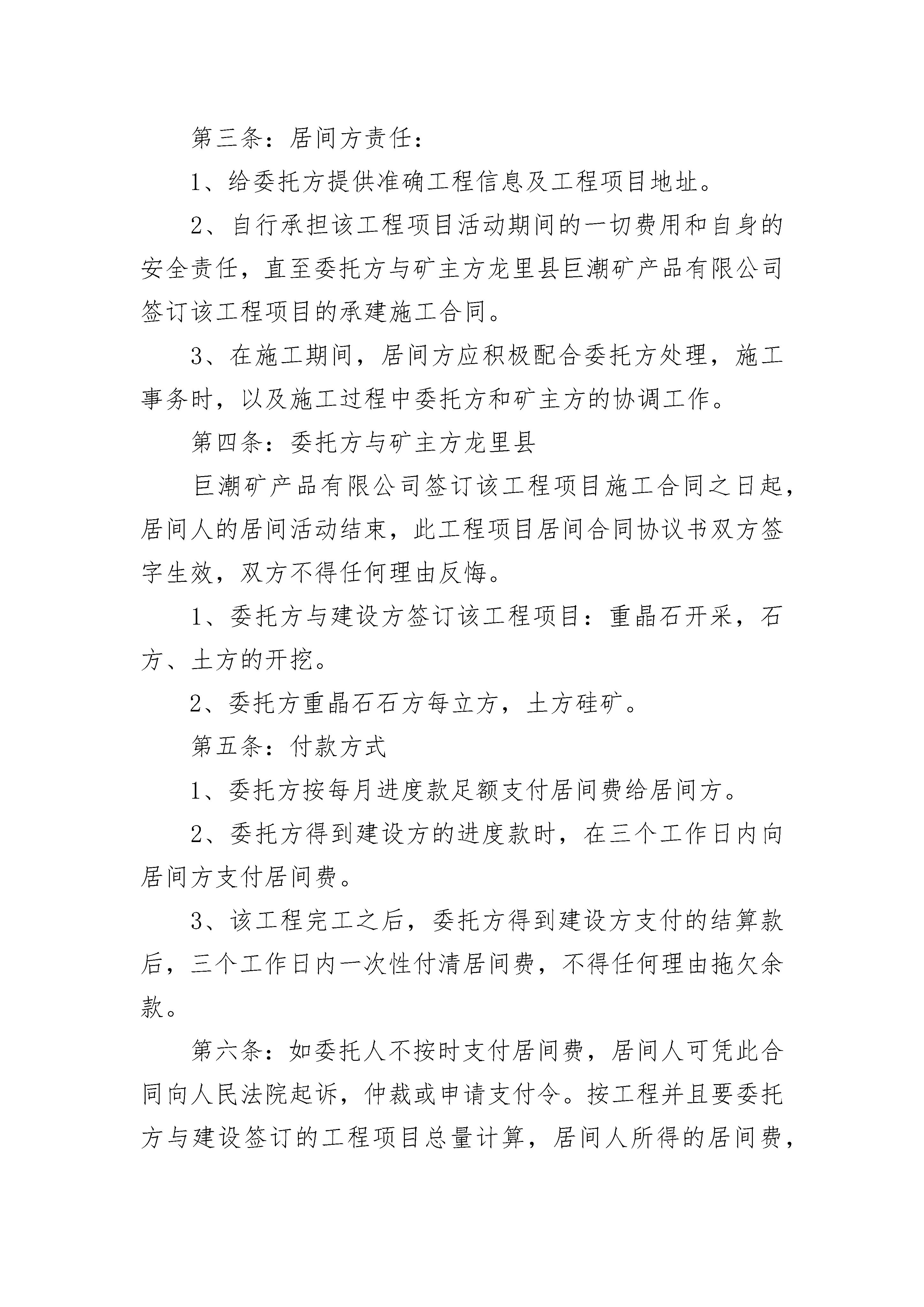 第三条：居间方责任：

1、给委托方提供准确工程信息及工程项目地址。

2、自行承担该工程项目活动期间的一切费用和自身的安全责任，直至委托方与矿主方龙里县巨潮矿产品有限公司签订该工程项目的承建施工合同。

3、在施工期间，居间方应积极配合委托方处理，施工事务时，以及施工过程中委托方和矿主方的协调工作。

第四条：委托方与矿主方龙里县

巨潮矿产品有限公司签订该工程项目施工合同之日起，居间人的居间活动结束，此工程项目居间合同协议书双方签字生效，双方不得任何理由反悔。

1、委托方与建设方签订该工程项目：重晶石开采，石方、土方的开挖。

2、委托方重晶石石方每立方，土方硅矿。

第五条：付款方式

1、委托方按每月进度款足额支付居间费给居间方。

2、委托方得到建设方的进度款时，在三个工作日内向居间方支付居间费。

3、该工程完工之后，委托方得到建设方支付的结算款后，三个工作日内一次性付清居间费，不得任何理由拖欠余款。

第六条：如委托人不按时支付居间费，居间人可凭此合同向人民法院起诉，仲裁或申请支付令。按工程并且要委托方与建设签订的工程项目总量计算，居间人所得的居间费，